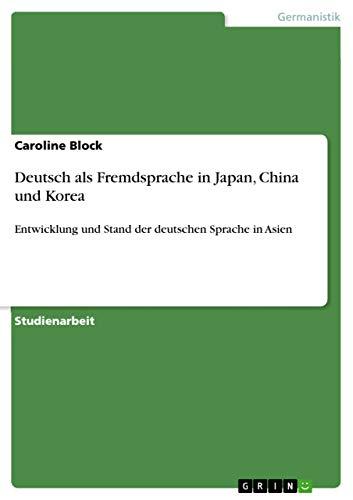 Germanistik

Caroline Block

Deutsch als Fremdsprache in Japan, China und Korea

Entwicklung und Stand der deutschen Sprache in Asien

Studienarbeit

GRIN